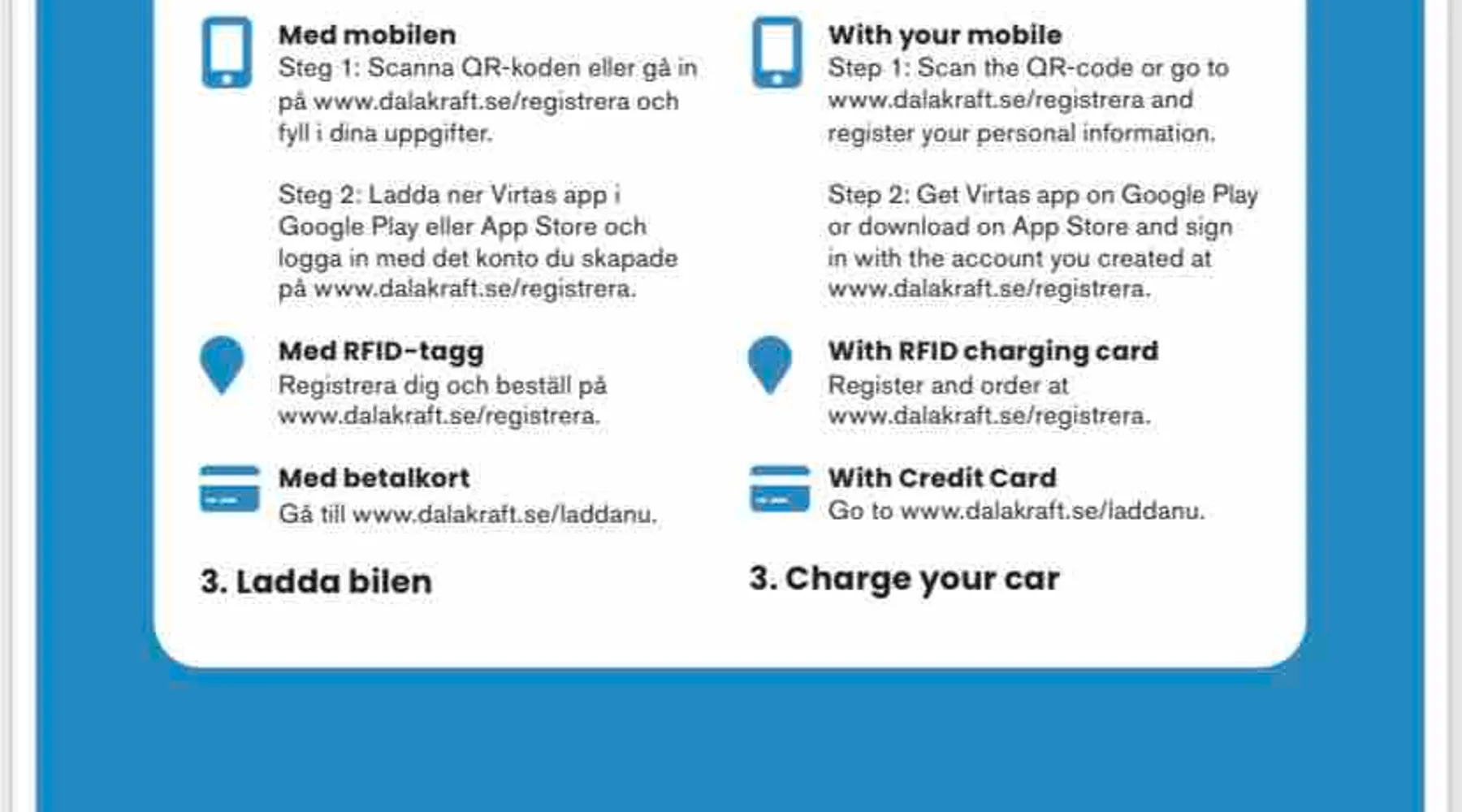 Med mobilen
Steg 1: Scanna QR-koden eller gå in på www.dalakraft.se/registrera och fyll i dina uppgifter.

Steg 2: Ladda ner Virtas app i Google Play eller App Store och logga in med det konto du skapade på www.dalakraft.se/registrera.

Med RFID-tagg
Registrera dig och beställ på www.dalakraft.se/registrera.

Med betalkort
Gå till www.dalakraft.se/laddanu.

3. Ladda bilen

With your mobile
Step 1: Scan the QR-code or go to www.dalakraft.se/registrera and register your personal information.

Step 2: Get Virtas app on Google Play or download on App Store and sign in with the account you created at www.dalakraft.se/registrera.

With RFID charging card
Register and order at www.dalakraft.se/registrera.

With Credit Card
Go to www.dalakraft.se/laddanu.

3. Charge your car